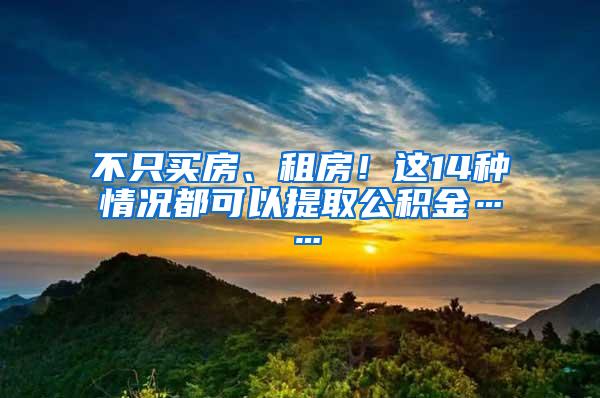 不只买房、租房！这14种情况都可以提取公积金……